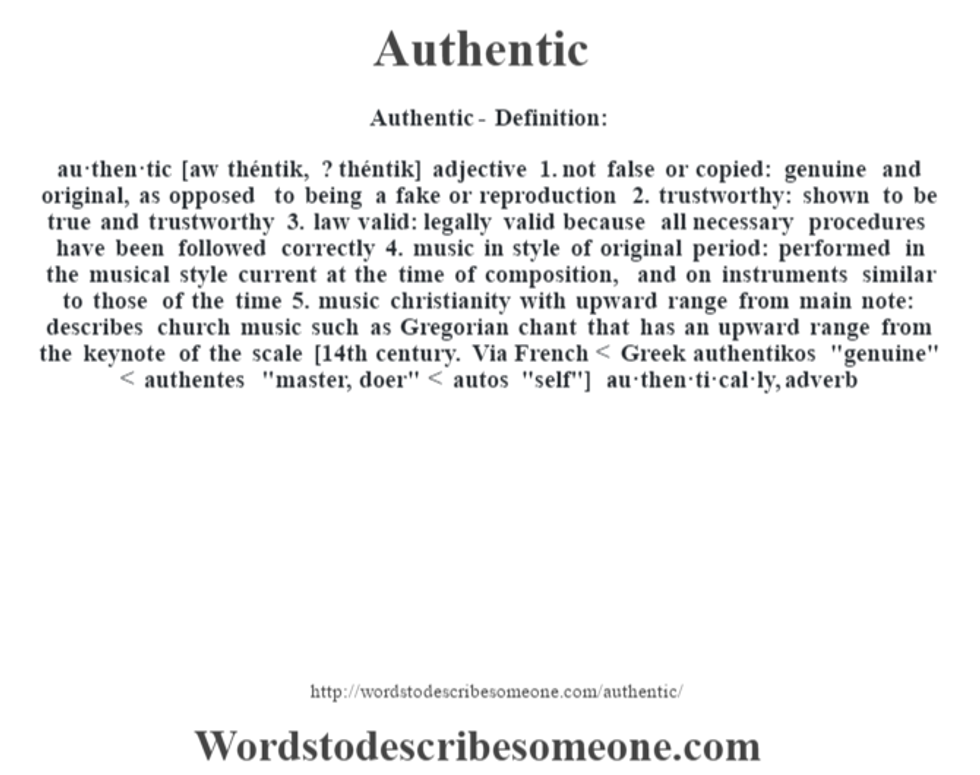 Authentic

Authentic - Definition:

au·then·tic [aw théntik, ? théntik] adjective 1. not false or copied: genuine and original, as opposed to being a fake or reproduction 2. trustworthy: shown to be true and trustworthy 3. law valid: legally valid because all necessary procedures have been followed correctly 4. music in style of original period: performed in the musical style current at the time of composition, and on instruments similar to those of the time 5. music christianity with upward range from main note: describes church music such as Gregorian chant that has an upward range from the keynote of the scale [14th century. Via French < Greek authentikos "genuine" < authentes "master, doer" < autos "self"] au·then·ti·cal·ly, adverb

http://wordstodescribesomeone.com/authentic/

Wordstodescribesomeone.com